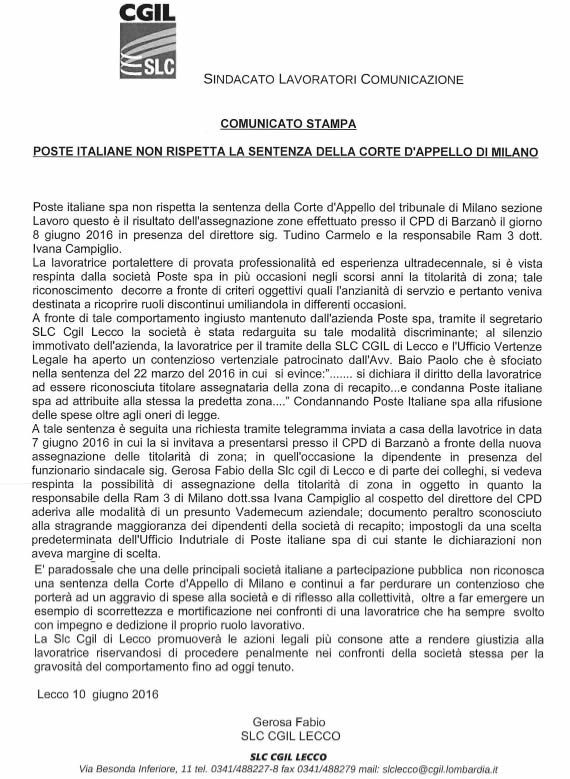 CGIL
SLC

SINDACATO LAVORATORI COMUNICAZIONE

COMUNICATO STAMPA

POSTE ITALIANE NON RISPETTA LA SENTENZA DELLA CORTE D'APPELLO DI MILANO

Poste italiane spa non rispetta la sentenza della Corte d'Appello del tribunale di Milano sezione Lavoro questo è il risultato dell'assegnazione zone effettuato presso il CPD di Barzanò il giorno 8 giugno 2016 in presenza del direttore sig. Tudino Carmelo e la responsabile Ram 3 dott. Ivana Campiglio.
La lavoratrice portalettere di provata professionalità ed esperienza ultradecennale, si è vista respinta dalla società Poste spa in più occasioni negli scorsi anni la titolarità di zona; tale riconoscimento decorre a fronte di criteri oggettivi quali l'anzianità di servzio e pertanto veniva destinata a ricoprire ruoli discontinui umiliandola in differenti occasioni.
A fronte di tale comportamento ingiusto mantenuto dall'azienda Poste spa, tramite il segretario SLC Cgil Lecco la società è stata redarguita su tale modalità discriminante; al silenzio immotivato dell'azienda, la lavoratrice per il tramite della SLC CGIL di Lecco e l'Ufficio Vertenze Legale ha aperto un contenzioso vertenziale patrocinato dall'Avv. Baio Paolo che è sfociato nella sentenza del 22 marzo del 2016 in cui si evince:"....... si dichiara il diritto della lavoratrice ad essere riconosciuta titolare assegnataria della zona di recapito...e condanna Poste italiane spa ad attribuite alla stessa la predetta zona...." Condannando Poste Italiane spa alla rifusione delle spese oltre agli oneri di legge.
A tale sentenza è seguita una richiesta tramite telegramma inviata a casa della lavotrice in data 7 giugno 2016 in cui la si invitava a presentarsi presso il CPD di Barzanò a fronte della nuova assegnazione delle titolarità di zona; in quell'occasione la dipendente in presenza del funzionario sindacale sig. Gerosa Fabio della Slc cgil di Lecco e di parte dei colleghi, si vedeva respinta la possibilità di assegnazione della titolarità di zona in oggetto in quanto la responsabile della Ram 3 di Milano dott.ssa Ivana Campiglio al cospetto del direttore del CPD aderiva alle modalità di un presunto Vademecum aziendale; documento peraltro sconosciuto alla stragrande maggioranza dei dipendenti della società di recapito; impostogli da una scelta predeterminata dell'Ufficio Indutriale di Poste italiane spa di cui stante le dichiarazioni non aveva margine di scelta.
E' paradossale che una delle principali società italiane a partecipazione pubblica non riconosca una sentenza della Corte d'Appello di Milano e continui a far perdurare un contenzioso che porterà ad un aggravio di spese alla società e di riflesso alla collettività, oltre a far emergere un esempio di scorrettezza e mortificazione nei confronti di una lavoratrice che ha sempre svolto con impegno e dedizione il proprio ruolo lavorativo.
La Slc Cgil di Lecco promuoverà le azioni legali più consone atte a rendere giustizia alla lavoratrice riservandosi di procedere penalmente nei confronti della società stessa per la gravosità del comportamento fino ad oggi tenuto.

Lecco 10 giugno 2016

Gerosa Fabio
SLC CGIL LECCO

SLC CGIL LECCO
Via Besonda Inferiore, 11 tel. 0341/488227-8 fax 0341/488279 mail: slclecco@cgil.lombardia.it